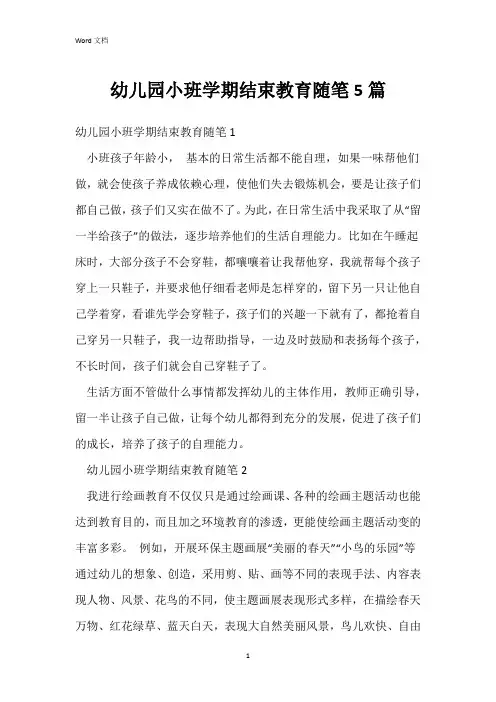 Word 文档

幼儿园小班学期结束教育随笔 5 篇

幼儿园小班学期结束教育随笔 1

小班孩子年龄小， 基本的日常生活都不能自理，如果一味帮他们做，就会使孩子养成依赖心理，使他们失去锻炼机会，要是让孩子们都自己做，孩子们又实在做不了。为此，在日常生活中我采取了从“留一半给孩子”的做法，逐步培养他们的生活自理能力。比如在午睡起床时，大部分孩子不会穿鞋，都嚷嚷着让我帮他穿，我就帮每个孩子穿上一只鞋子，并要求他仔细看老师是怎样穿的，留下另一只让他自己学着穿，看谁先学会穿鞋子，孩子们的兴趣一下就有了，都抢着自己穿另一只鞋子，我一边帮助指导，一边及时鼓励和表扬每个孩子，不长时间，孩子们就会自己穿鞋子了。

生活方面不管做什么事情都发挥幼儿的主体作用，教师正确引导，留一半让孩子自己做，让每个幼儿都得到充分的发展，促进了孩子们的成长，培养了孩子的自理能力。

幼儿园小班学期结束教育随笔 2

我进行绘画教育不仅仅只是通过绘画课、各种的绘画主题活动也能达到教育目的，而且加之环境教育的渗透，更能使绘画主题活动变的丰富多彩。 例如，开展环保主题画展“美丽的春天”“小鸟的乐园”等通过幼儿的想象、创造，采用剪、贴、画等不同的表现手法、内容表现人物、风景、花鸟的不同，使主题画展表现形式多样，在描绘春天万物、红花绿草、蓝天白天，表现大自然美丽风景，鸟儿欢快、自由

1